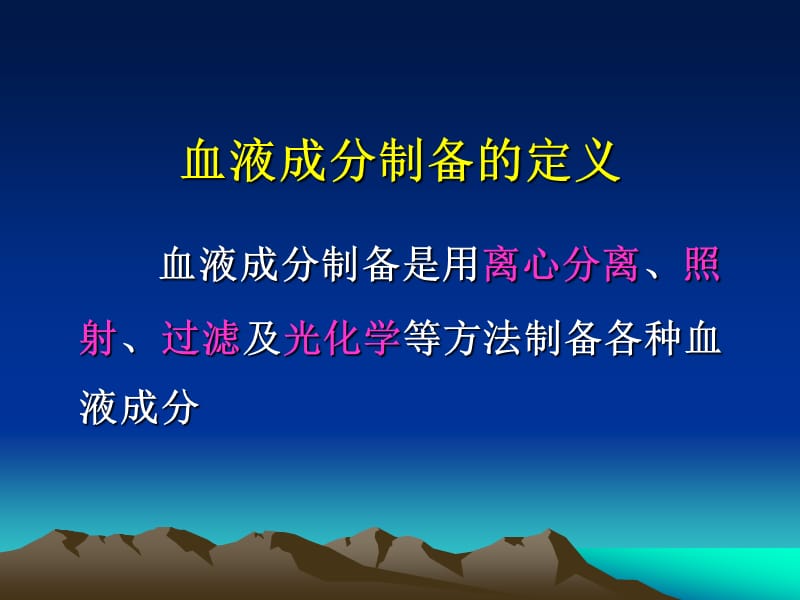 血液成分制备的定义

血液成分制备是用离心分离、照射、过滤及光化学等方法制备各种血液成分